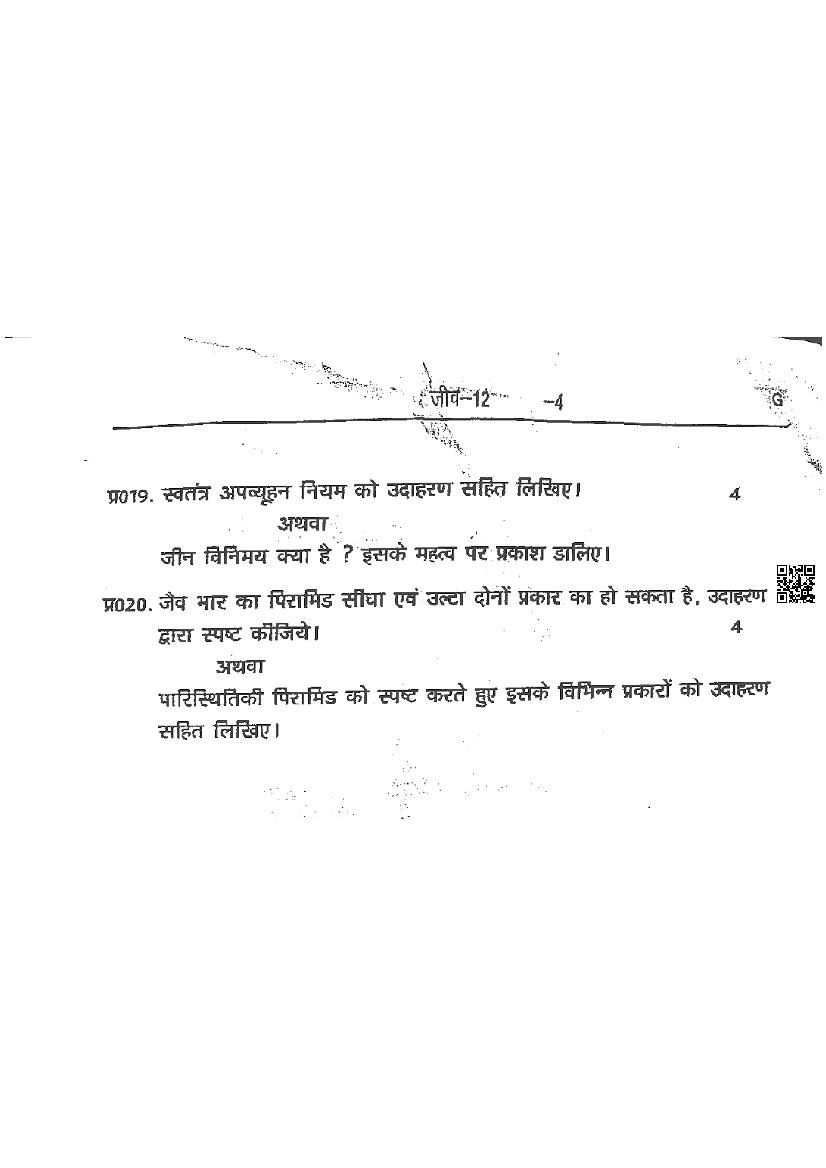 जीव-12 -4 G

प्र019. स्वतंत्र अपव्यूहन नियम को उदाहरण सहित लिखिए। 4

अथवा

जीन विनिमय क्या है ? इसके महत्व पर प्रकाश डालिए।

प्र020. जैव भार का पिरामिड सीधा एवं उल्टा दोनों प्रकार का हो सकता है, उदाहरण द्वारा स्पष्ट कीजिये। 4

अथवा

पारिस्थितिकी पिरामिड को स्पष्ट करते हुए इसके विभिन्न प्रकारों को उदाहरण सहित लिखिए।